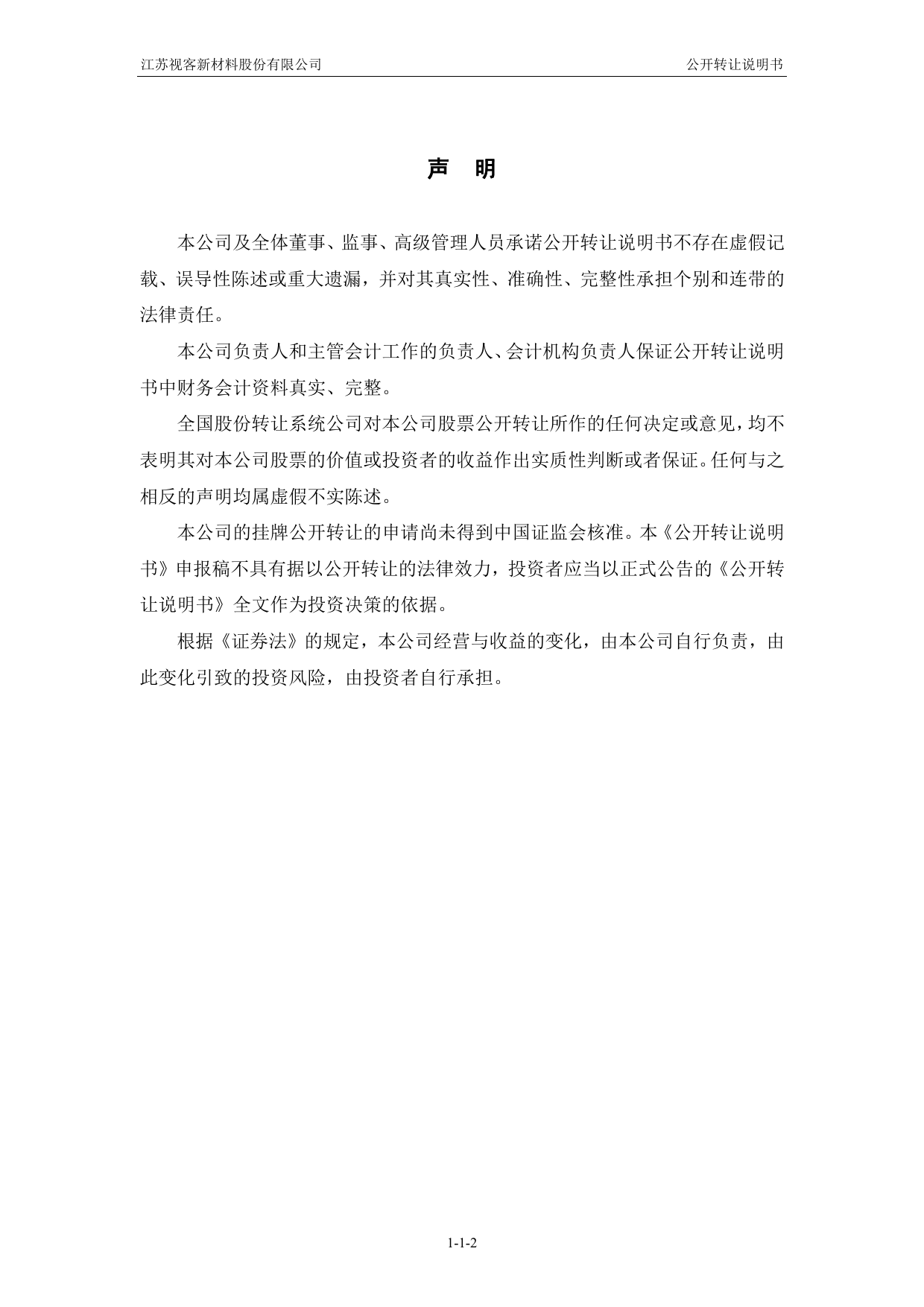 江苏视客新材料股份有限公司

公开转让说明书

声　明

本公司及全体董事、监事、高级管理人员承诺公开转让说明书不存在虚假记载、误导性陈述或重大遗漏，并对其真实性、准确性、完整性承担个别和连带的法律责任。

本公司负责人和主管会计工作的负责人、会计机构负责人保证公开转让说明书中财务会计资料真实、完整。

全国股份转让系统公司对本公司股票公开转让所作的任何决定或意见，均不表明其对本公司股票的价值或投资者的收益作出实质性判断或者保证。任何与之相反的声明均属虚假不实陈述。

本公司的挂牌公开转让的申请尚未得到中国证监会核准。本《公开转让说明书》申报稿不具有据以公开转让的法律效力，投资者应当以正式公告的《公开转让说明书》全文作为投资决策的依据。

根据《证券法》的规定，本公司经营与收益的变化，由本公司自行负责，由此变化引致的投资风险，由投资者自行承担。

1-1-2